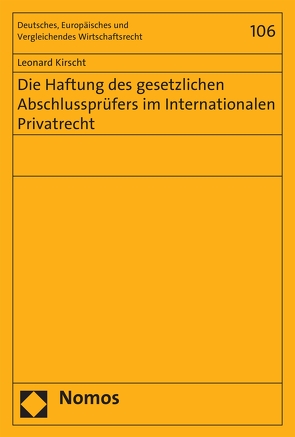 Deutsches, Europäisches und Vergleichendes Wirtschaftsrecht

106

Leonard Kirscht

Die Haftung des gesetzlichen Abschlussprüfers im Internationalen Privatrecht

Nomos